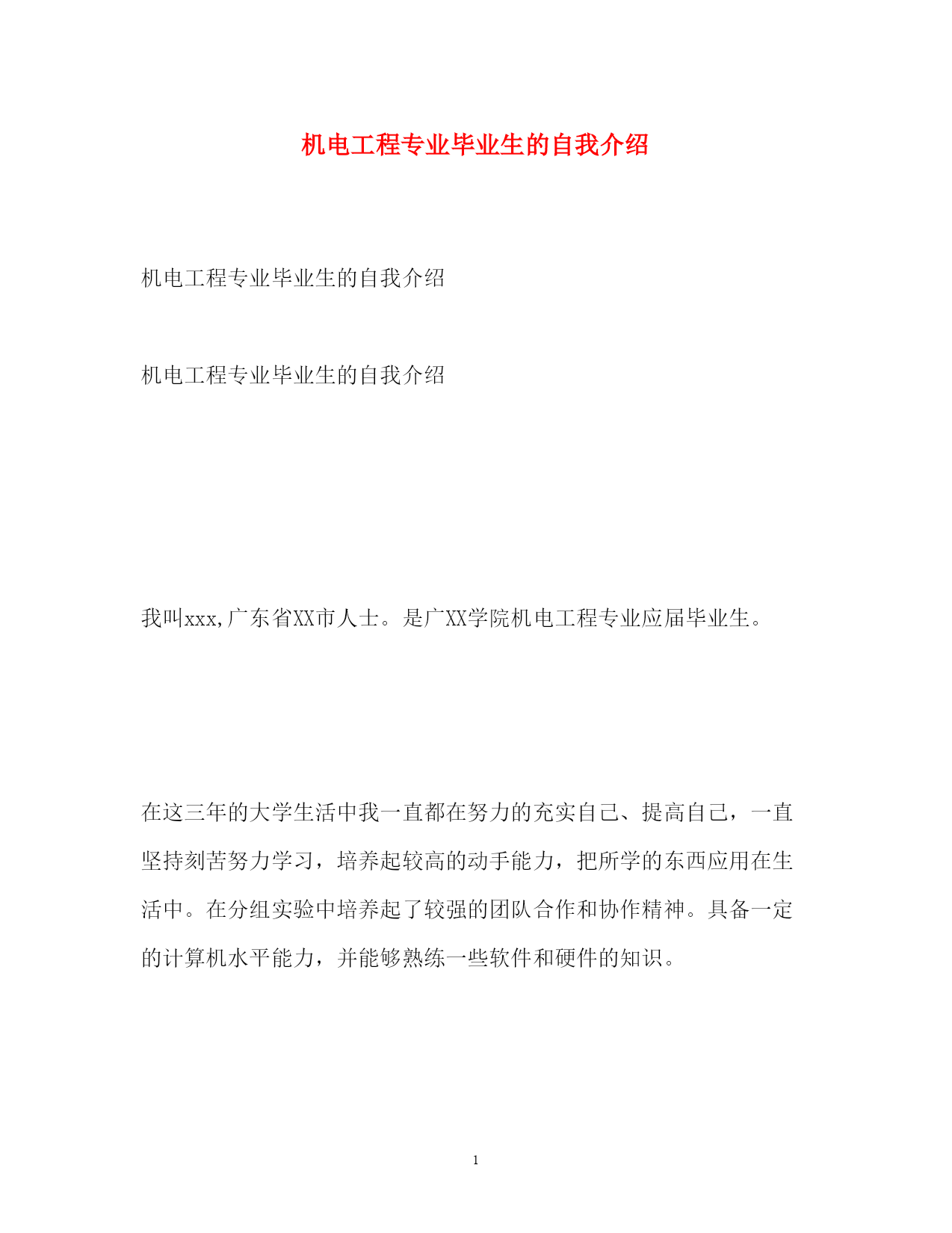 机电工程专业毕业生的自我介绍

机电工程专业毕业生的自我介绍

机电工程专业毕业生的自我介绍

我叫xxx,广东省XX市人士。是广XX学院机电工程专业应届毕业生。

在这三年的大学生活中我一直都在努力的充实自己、提高自己，一直坚持刻苦努力学习，培养起较高的动手能力，把所学的东西应用在生活中。在分组实验中培养起了较强的团队合作和协作精神。具备一定的计算机水平能力，并能够熟练一些软件和硬件的知识。

1